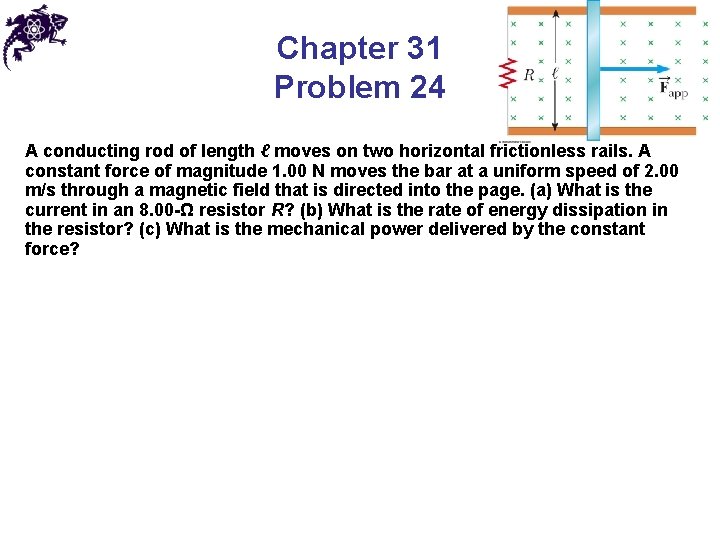 Chapter 31
Problem 24

$R$ $\ell$ $\vec{F}_{app}$

A conducting rod of length $\ell$ moves on two horizontal frictionless rails. A constant force of magnitude 1.00 N moves the bar at a uniform speed of 2.00 m/s through a magnetic field that is directed into the page. (a) What is the current in an 8.00-Ω resistor $R$? (b) What is the rate of energy dissipation in the resistor? (c) What is the mechanical power delivered by the constant force?